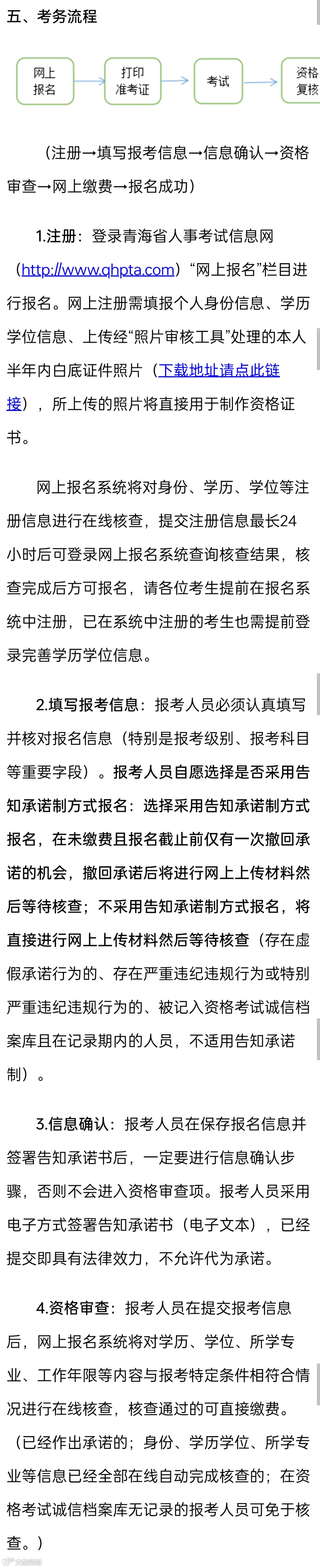 五、考务流程

网上报名 打印准考证 考试 资格复核

（注册→填写报考信息→信息确认→资格审查→网上缴费→报名成功）

1.注册：登录青海省人事考试信息网（http://www.qhpta.com）“网上报名”栏目进行报名。网上注册需填报个人身份信息、学历学位信息、上传经“照片审核工具”处理的本人半年内白底证件照片（下载地址请点此链接），所上传的照片将直接用于制作资格证书。

网上报名系统将对身份、学历、学位等注册信息进行在线核查，提交注册信息最长24小时后可登录网上报名系统查询核查结果，核查完成后方可报名，请各位考生提前在报名系统中注册，已在系统中注册的考生也需提前登录完善学历学位信息。

2.填写报考信息：报考人员必须认真填写并核对报名信息（特别是报考级别、报考科目等重要字段）。报考人员自愿选择是否采用告知承诺制方式报名：选择采用告知承诺制方式报名，在未缴费且报名截止前仅有一次撤回承诺的机会，撤回承诺后将进行网上上传材料然后等待核查；不采用告知承诺制方式报名，将直接进行网上上传材料然后等待核查（存在虚假承诺行为的、存在严重违纪违规行为或特别严重违纪违规行为的、被记入资格考试诚信档案库且在记录期内的人员，不适用告知承诺制）。

3.信息确认：报考人员在保存报名信息并签署告知承诺书后，一定要进行信息确认步骤，否则不会进入资格审查项。报考人员采用电子方式签署告知承诺书（电子文本），已经提交即具有法律效力，不允许代为承诺。

4.资格审查：报考人员在提交报考信息后，网上报名系统将对学历、学位、所学专业、工作年限等内容与报考特定条件相符合情况进行在线核查，核查通过的可直接缴费。（已经作出承诺的；身份、学历学位、所学专业等信息已经全部在线自动完成核查的；在资格考试诚信档案库无记录的报考人员可免于核查。）